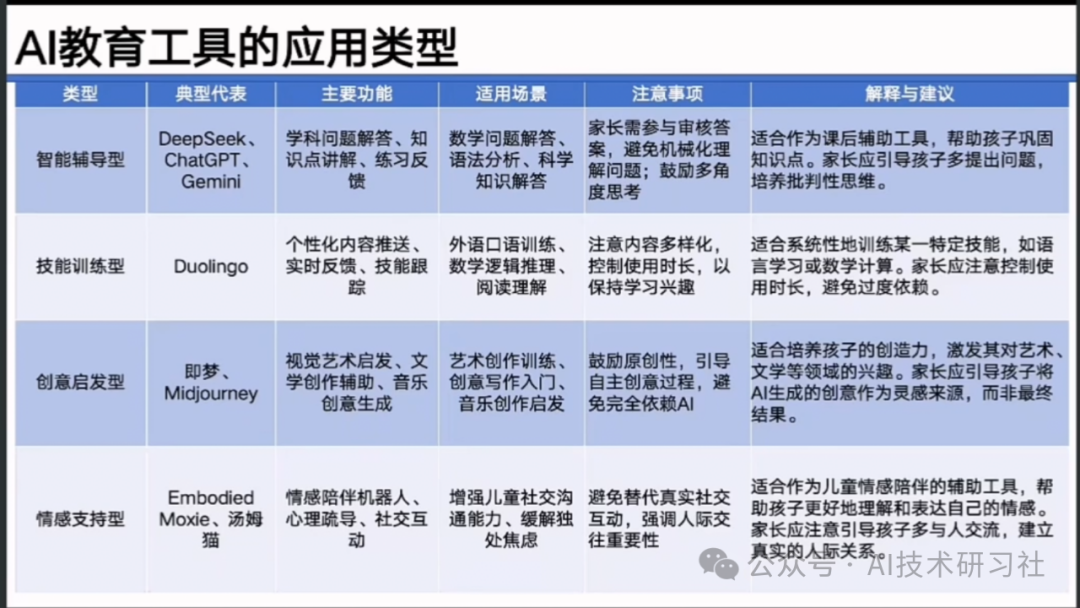 AI教育工具的应用类型

| 类型 | 典型代表 | 主要功能 | 适用场景 | 注意事项 | 解释与建议 |
|---|---|---|---|---|---|
| 智能辅导型 | DeepSeek、ChatGPT、Gemini | 学科问题解答、知识点讲解、练习反馈 | 数学问题解答、语法分析、科学知识解答 | 家长需参与审核答案，避免机械化理解问题；鼓励多角度思考 | 适合作为课后辅助工具，帮助孩子巩固知识点。家长应引导孩子多提出问题，培养批判性思维。 |
| 技能训练型 | Duolingo | 个性化内容推送、实时反馈、技能跟踪 | 外语口语训练、数学逻辑推理、阅读理解 | 注意内容多样化，控制使用时长，以保持学习兴趣 | 适合系统性地训练某一特定技能，如语言学习或数学计算。家长应注意控制使用时长，避免过度依赖。 |
| 创意启发型 | 即梦、Midjourney | 视觉艺术启发、文学创作辅助、音乐创意生成 | 艺术创作训练、创意写作入门、音乐创作启发 | 鼓励原创性，引导自主创意过程，避免完全依赖AI | 适合培养孩子的创造力，激发其对艺术、文学等领域的兴趣。家长应引导孩子将AI生成的创意作为灵感来源，而非最终结果。 |
| 情感支持型 | Embodied Moxie、汤姆猫 | 情感陪伴机器人、心理疏导、社交互动 | 增强儿童社交沟通能力、缓解独处焦虑 | 避免替代真实社交互动，强调人际交往重要性 | 适合作为儿童情感陪伴的辅助工具，帮助孩子更好地理解和表达自己的情感。家长应注意引导孩子多与人交流，建立真实的人际关系。 |

公众号 · AI技术研习社